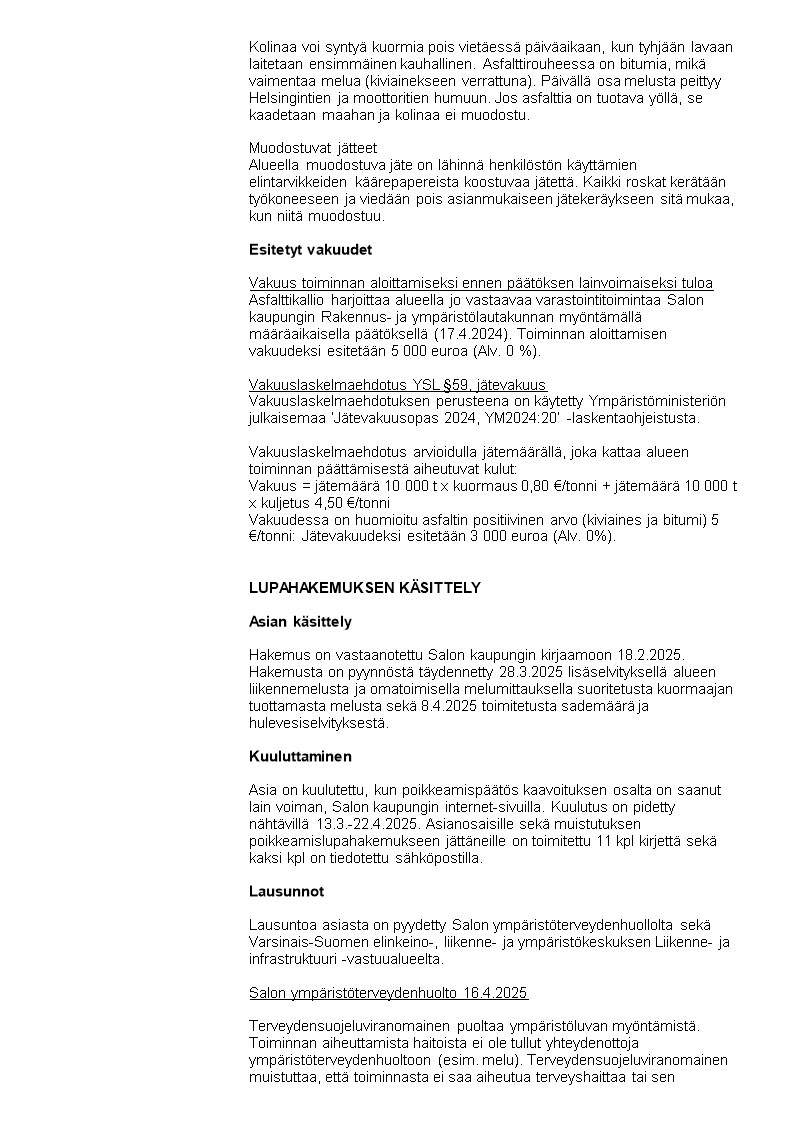 Kolinaa voi syntyä kuormia pois vietäessä päiväaikaan, kun tyhjään lavaan laitetaan ensimmäinen kauhallinen. Asfalttirouheessa on bitumia, mikä vaimentaa melua (kiviainekseen verrattuna). Päivällä osa melusta peittyy Helsingintien ja moottoritien humuun. Jos asfalttia on tuotava yöllä, se kaadetaan maahan ja kolinaa ei muodostu.

Muodostuvat jätteet
Alueella muodostuva jäte on lähinnä henkilöstön käyttämien elintarvikkeiden käärepapereista koostuvaa jätettä. Kaikki roskat kerätään työkoneeseen ja viedään pois asianmukaiseen jätekeräykseen sitä mukaa, kun niitä muodostuu.

Esitetyt vakuudet

Vakuus toiminnan aloittamiseksi ennen päätöksen lainvoimaiseksi tuloa
Asfalttikallio harjoittaa alueella jo vastaavaa varastointitoimintaa Salon kaupungin Rakennus- ja ympäristölautakunnan myöntämällä määräaikaisella päätöksellä (17.4.2024). Toiminnan aloittamisen vakuudeksi esitetään 5 000 euroa (Alv. 0 %).

Vakuuslaskelmaehdotus YSL §59, jätevakuus
Vakuuslaskelmaehdotuksen perusteena on käytetty Ympäristöministeriön julkaisemaa 'Jätevakuusopas 2024, YM2024:20' -laskentaohjeistusta.

Vakuuslaskelmaehdotus arvioidulla jätemäärällä, joka kattaa alueen toiminnan päättämisestä aiheutuvat kulut:
Vakuus = jätemäärä 10 000 t x kuormaus 0,80 €/tonni + jätemäärä 10 000 t x kuljetus 4,50 €/tonni
Vakuudessa on huomioitu asfaltin positiivinen arvo (kiviaines ja bitumi) 5 €/tonni: Jätevakuudeksi esitetään 3 000 euroa (Alv. 0%).

LUPAHAKEMUKSEN KÄSITTELY

Asian käsittely

Hakemus on vastaanotettu Salon kaupungin kirjaamoon 18.2.2025. Hakemusta on pyynnöstä täydennetty 28.3.2025 lisäselvityksellä alueen liikennemelusta ja omatoimisella melumittauksella suoritetusta kuormaajan tuottamasta melusta sekä 8.4.2025 toimitetusta sademäärä ja hulevesiselvityksestä.

Kuuluttaminen

Asia on kuulutettu, kun poikkeamispäätös kaavoituksen osalta on saanut lain voiman, Salon kaupungin internet-sivuilla. Kuulutus on pidetty nähtävillä 13.3.-22.4.2025. Asianosaisille sekä muistutuksen poikkeamislupahakemukseen jättäneille on toimitettu 11 kpl kirjettä sekä kaksi kpl on tiedotettu sähköpostilla.

Lausunnot

Lausuntoa asiasta on pyydetty Salon ympäristöterveydenhuollolta sekä Varsinais-Suomen elinkeino-, liikenne- ja ympäristökeskuksen Liikenne- ja infrastruktuuri -vastuualueelta.

Salon ympäristöterveydenhuolto 16.4.2025

Terveydensuojeluviranomainen puoltaa ympäristöluvan myöntämistä. Toiminnan aiheuttamista haitoista ei ole tullut yhteydenottoja ympäristöterveydenhuoltoon (esim. melu). Terveydensuojeluviranomainen muistuttaa, että toiminnasta ei saa aiheutua terveyshaittaa tai sen